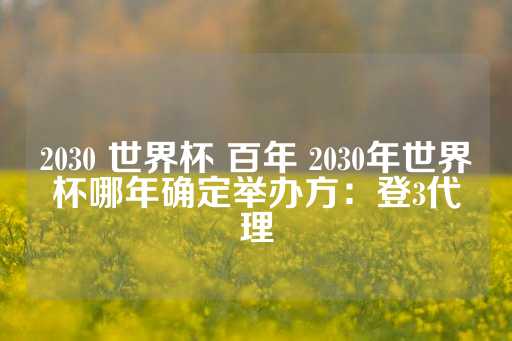 2030 世界杯 百年 2030年世界杯哪年确定举办方：登3代理